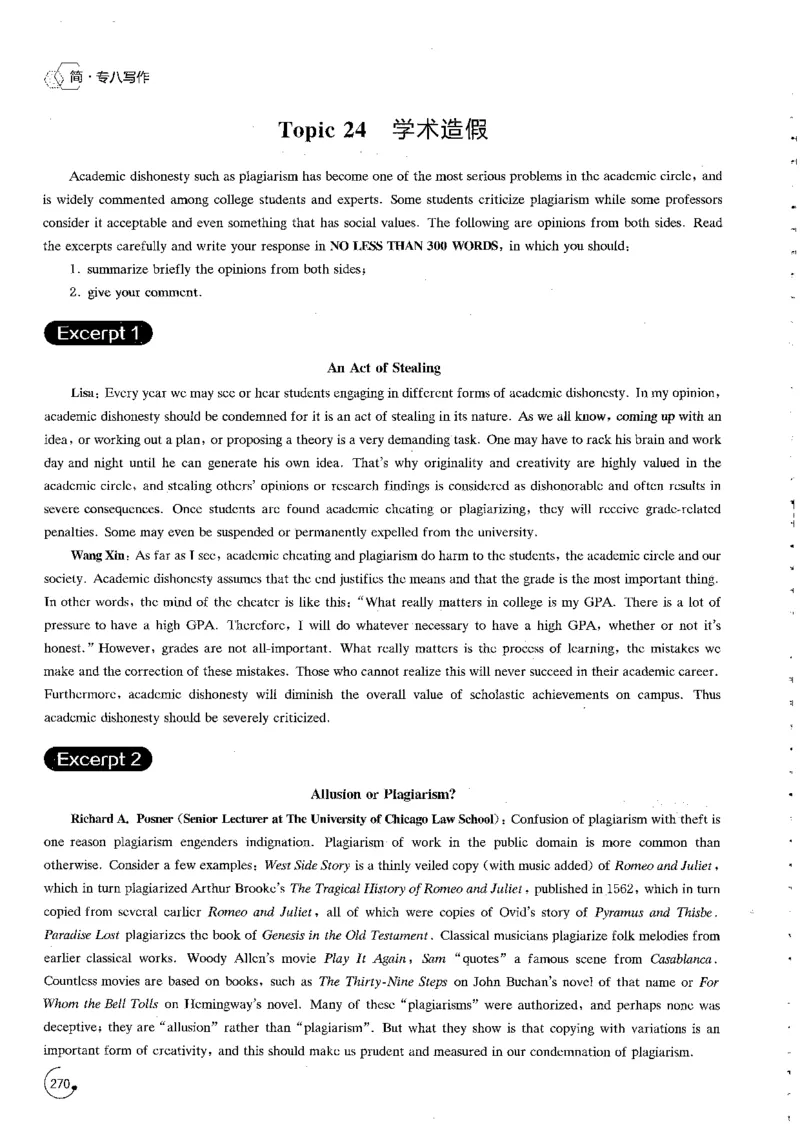 简·专八写作

Topic 24 学术造假

Academic dishonesty such as plagiarism has become one of the most serious problems in the academic circle, and is widely commented among college students and experts. Some students criticize plagiarism while some professors consider it acceptable and even something that has social values. The following are opinions from both sides. Read the excerpts carefully and write your response in NO LESS THAN 300 WORDS, in which you should:

1. summarize briefly the opinions from both sides;

2. give your comment.

Excerpt 1

An Act of Stealing

Lisa: Every year we may see or hear students engaging in different forms of academic dishonesty. In my opinion, academic dishonesty should be condemned for it is an act of stealing in its nature. As we all know, coming up with an idea, or working out a plan, or proposing a theory is a very demanding task. One may have to rack his brain and work day and night until he can generate his own idea. That's why originality and creativity are highly valued in the academic circle, and stealing others' opinions or research findings is considered as dishonorable and often results in severe consequences. Once students are found academic cheating or plagiarizing, they will receive grade-related penalties. Some may even be suspended or permanently expelled from the university.

Wang Xin: As far as I see, academic cheating and plagiarism do harm to the students, the academic circle and our society. Academic dishonesty assumes that the end justifies the means and that the grade is the most important thing. In other words, the mind of the cheater is like this: "What really matters in college is my GPA. There is a lot of pressure to have a high GPA. Therefore, I will do whatever necessary to have a high GPA, whether or not it's honest." However, grades are not all-important. What really matters is the process of learning, the mistakes we make and the correction of these mistakes. Those who cannot realize this will never succeed in their academic career. Furthermore, academic dishonesty will diminish the overall value of scholastic achievements on campus. Thus academic dishonesty should be severely criticized.

Excerpt 2

Allusion or Plagiarism?

Richard A. Posner (Senior Lecturer at The University of Chicago Law School): Confusion of plagiarism with theft is one reason plagiarism engenders indignation. Plagiarism of work in the public domain is more common than otherwise. Consider a few examples: West Side Story is a thinly veiled copy (with music added) of Romeo and Juliet, which in turn plagiarized Arthur Brooke's The Tragical History of Romeo and Juliet, published in 1562, which in turn copied from several earlier Romeo and Juliet, all of which were copies of Ovid's story of Pyramus and Thisbe. Paradise Lost plagiarizes the book of Genesis in the Old Testament. Classical musicians plagiarize folk melodies from earlier classical works. Woody Allen's movie Play It Again, Sam "quotes" a famous scene from Casablanca. Countless movies are based on books, such as The Thirty-Nine Steps on John Buchan's novel of that name or For Whom the Bell Tolls on Hemingway's novel. Many of these "plagiarisms" were authorized, and perhaps none was deceptive; they are "allusion" rather than "plagiarism". But what they show is that copying with variations is an important form of creativity, and this should make us prudent and measured in our condemnation of plagiarism.

270